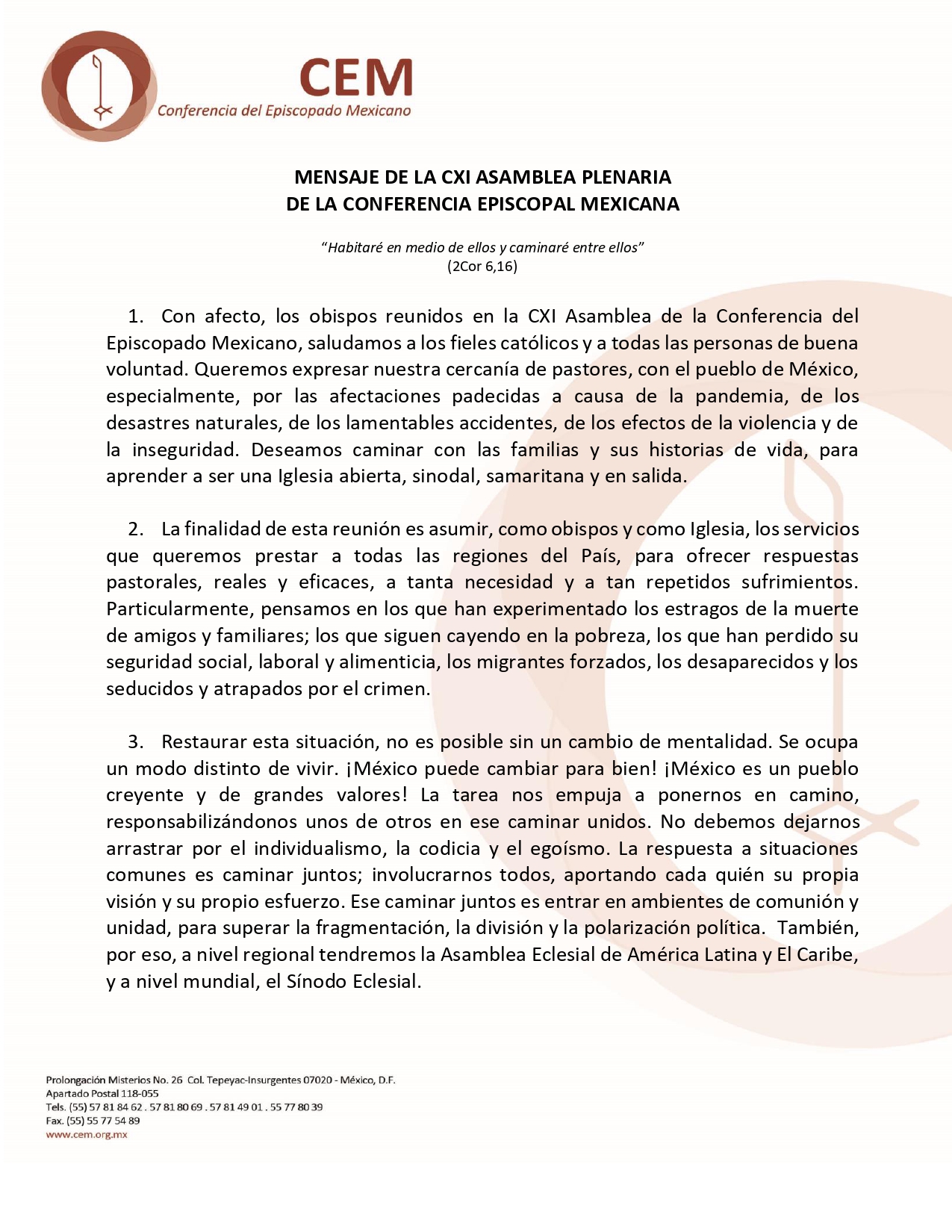 CEM
Conferencia del Episcopado Mexicano

MENSAJE DE LA CXI ASAMBLEA PLENARIA
DE LA CONFERENCIA EPISCOPAL MEXICANA

"Habitaré en medio de ellos y caminaré entre ellos"
(2Cor 6,16)

1. Con afecto, los obispos reunidos en la CXI Asamblea de la Conferencia del Episcopado Mexicano, saludamos a los fieles católicos y a todas las personas de buena voluntad. Queremos expresar nuestra cercanía de pastores, con el pueblo de México, especialmente, por las afectaciones padecidas a causa de la pandemia, de los desastres naturales, de los lamentables accidentes, de los efectos de la violencia y de la inseguridad. Deseamos caminar con las familias y sus historias de vida, para aprender a ser una Iglesia abierta, sinodal, samaritana y en salida.

2. La finalidad de esta reunión es asumir, como obispos y como Iglesia, los servicios que queremos prestar a todas las regiones del País, para ofrecer respuestas pastorales, reales y eficaces, a tanta necesidad y a tan repetidos sufrimientos. Particularmente, pensamos en los que han experimentado los estragos de la muerte de amigos y familiares; los que siguen cayendo en la pobreza, los que han perdido su seguridad social, laboral y alimenticia, los migrantes forzados, los desaparecidos y los seducidos y atrapados por el crimen.

3. Restaurar esta situación, no es posible sin un cambio de mentalidad. Se ocupa un modo distinto de vivir. ¡México puede cambiar para bien! ¡México es un pueblo creyente y de grandes valores! La tarea nos empuja a ponernos en camino, responsabilizándonos unos de otros en ese caminar unidos. No debemos dejarnos arrastrar por el individualismo, la codicia y el egoísmo. La respuesta a situaciones comunes es caminar juntos; involucrarnos todos, aportando cada quién su propia visión y su propio esfuerzo. Ese caminar juntos es entrar en ambientes de comunión y unidad, para superar la fragmentación, la división y la polarización política. También, por eso, a nivel regional tendremos la Asamblea Eclesial de América Latina y El Caribe, y a nivel mundial, el Sínodo Eclesial.

Prolongación Misterios No. 26 Col. Tepeyac-Insurgentes 07020 - México, D.F.
Apartado Postal 118-055
Tels. (55) 57 81 84 62 . 57 81 80 69 . 57 81 49 01 . 55 77 80 39
Fax. (55) 55 77 54 89
www.cem.org.mx